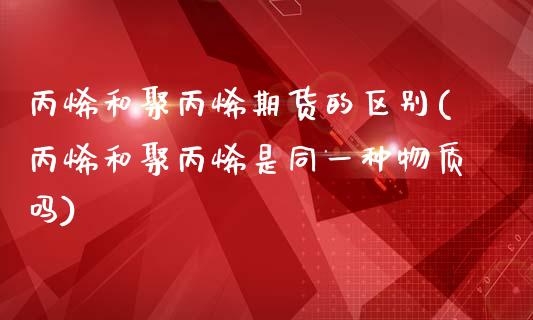 丙烯和聚丙烯期货的区别(丙烯和聚丙烯是同一种物质吗)